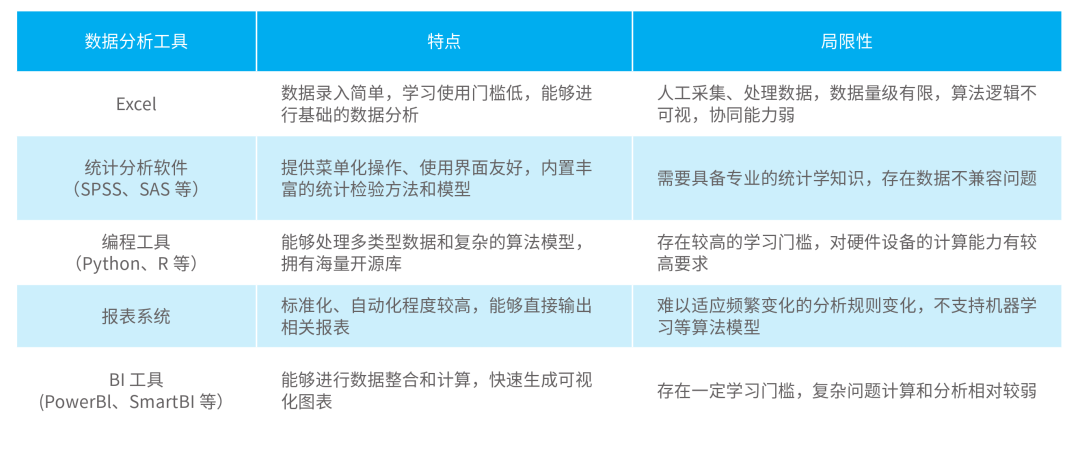 | 数据分析工具 | 特点 | 局限性 |
|---|---|---|
| Excel | 数据录入简单，学习使用门槛低，能够进行基础的数据分析 | 人工采集、处理数据，数据量级有限，算法逻辑不可视，协同能力弱 |
| 统计分析软件（SPSS、SAS 等） | 提供菜单化操作、使用界面友好，内置丰富的统计检验方法和模型 | 需要具备专业的统计学知识，存在数据不兼容问题 |
| 编程工具（Python、R 等） | 能够处理多类型数据和复杂的算法模型，拥有海量开源库 | 存在较高的学习门槛，对硬件设备的计算能力有较高要求 |
| 报表系统 | 标准化、自动化程度较高，能够直接输出相关报表 | 难以适应频繁变化的分析规则变化，不支持机器学习等算法模型 |
| BI 工具（PowerBI、SmartBI 等） | 能够进行数据整合和计算，快速生成可视化图表 | 存在一定学习门槛，复杂问题计算和分析相对较弱 |